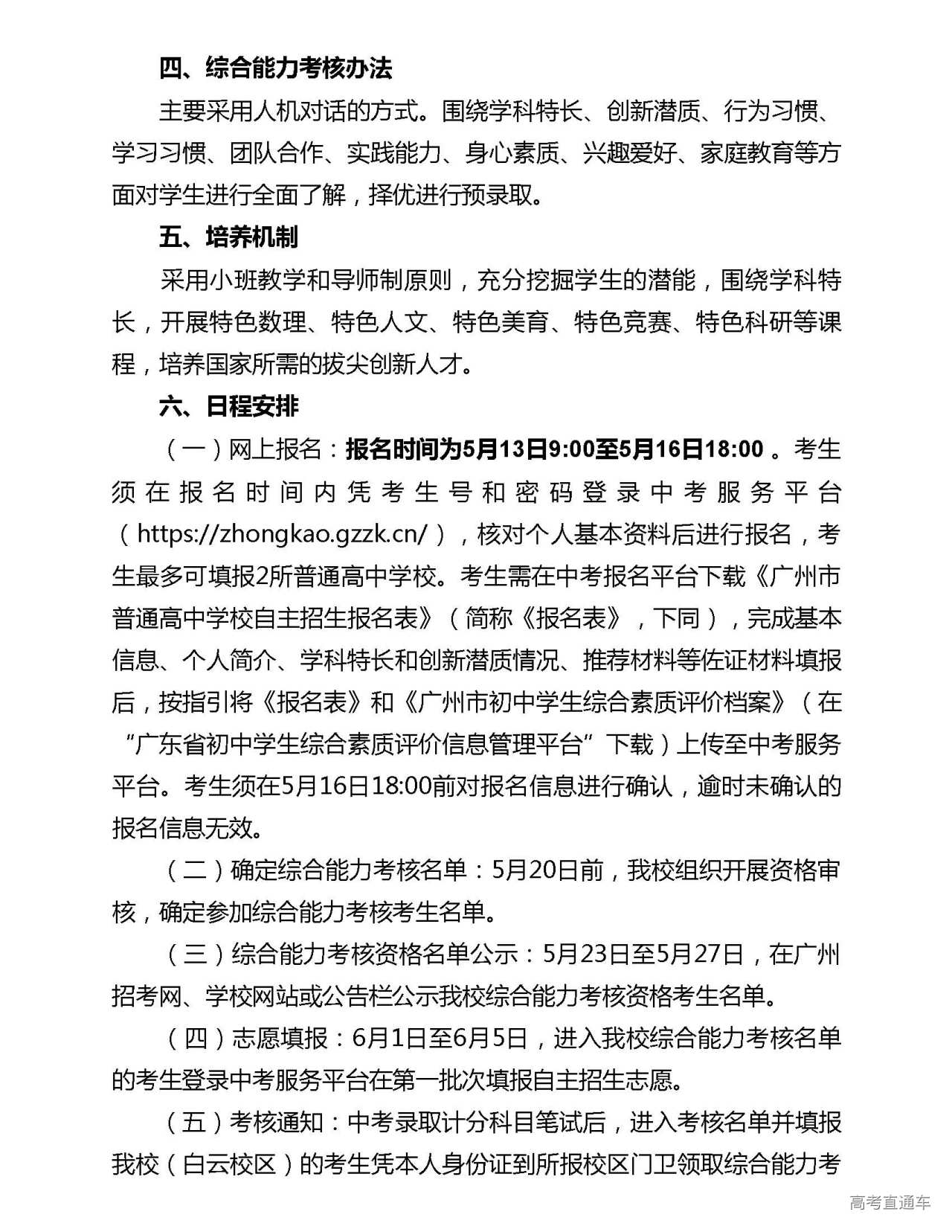 四、综合能力考核办法

主要采用人机对话的方式。围绕学科特长、创新潜质、行为习惯、学习习惯、团队合作、实践能力、身心素质、兴趣爱好、家庭教育等方面对学生进行全面了解，择优进行预录取。

五、培养机制

采用小班教学和导师制原则，充分挖掘学生的潜能，围绕学科特长，开展特色数理、特色人文、特色美育、特色竞赛、特色科研等课程，培养国家所需的拔尖创新人才。

六、日程安排

（一）网上报名：报名时间为5月13日9:00至5月16日18:00 。考生须在报名时间内凭考生号和密码登录中考服务平台（https://zhongkao.gzzk.cn/），核对个人基本资料后进行报名，考生最多可填报2所普通高中学校。考生需在中考报名平台下载《广州市普通高中学校自主招生报名表》（简称《报名表》，下同），完成基本信息、个人简介、学科特长和创新潜质情况、推荐材料等佐证材料填报后，按指引将《报名表》和《广州市初中学生综合素质评价档案》（在“广东省初中学生综合素质评价信息管理平台”下载）上传至中考服务平台。考生须在5月16日18:00前对报名信息进行确认，逾时未确认的报名信息无效。

（二）确定综合能力考核名单：5月20日前，我校组织开展资格审核，确定参加综合能力考核考生名单。

（三）综合能力考核资格名单公示：5月23日至5月27日，在广州招考网、学校网站或公告栏公示我校综合能力考核资格考生名单。

（四）志愿填报：6月1日至6月5日，进入我校综合能力考核名单的考生登录中考服务平台在第一批次填报自主招生志愿。

（五）考核通知：中考录取计分科目笔试后，进入考核名单并填报我校（白云校区）的考生凭本人身份证到所报校区门卫领取综合能力考

高考直通车